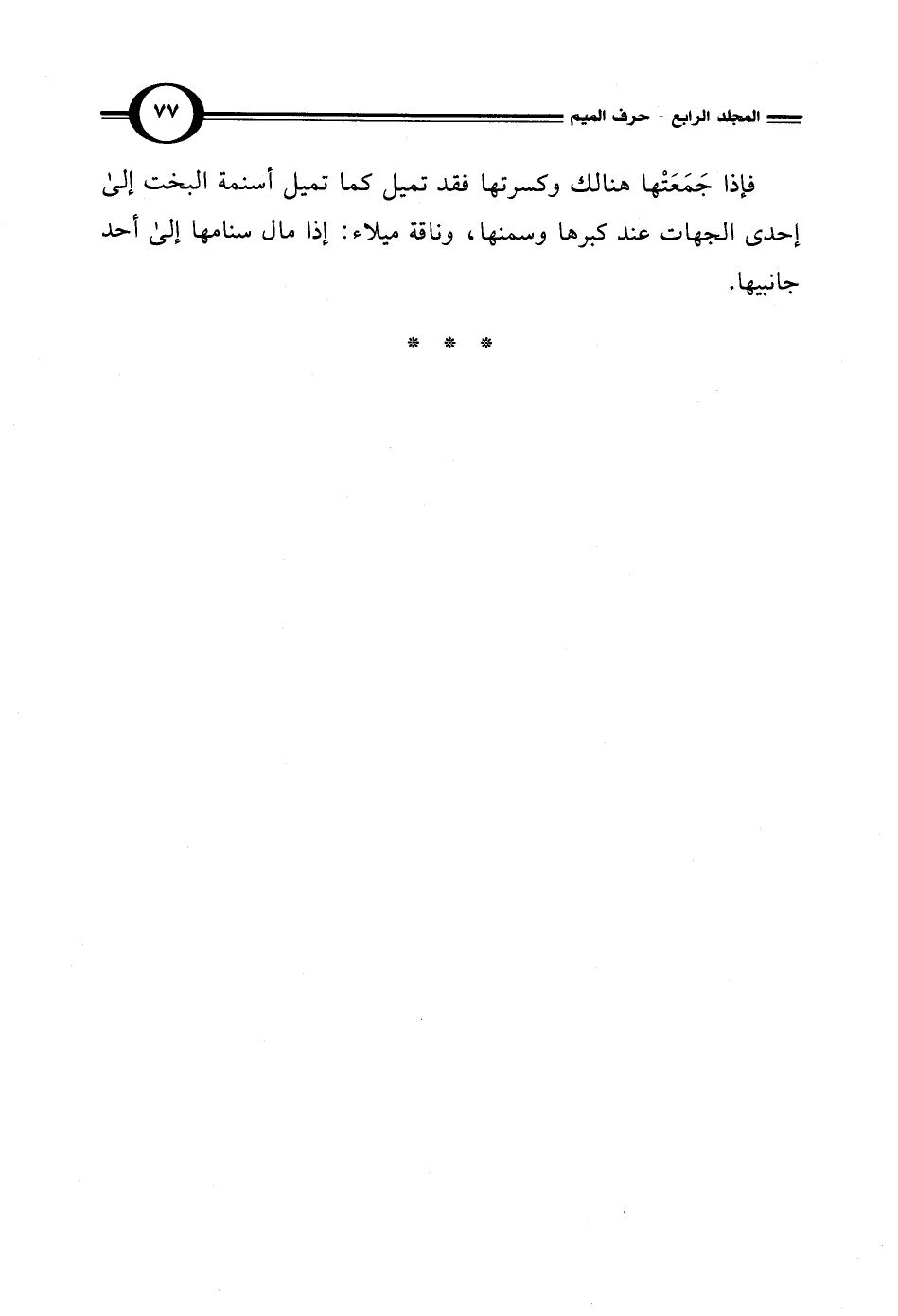 المجلد الرابع - حرف الميم

٧٧

فإذا جَمَعَتْها هنالك وكسرتها فقد تميل كما تميل أسنمة البخت إلىٰ إحدى الجهات عند كبرها وسمنها، وناقة ميلاء: إذا مال سنامها إلىٰ أحد جانبيها.

* * *